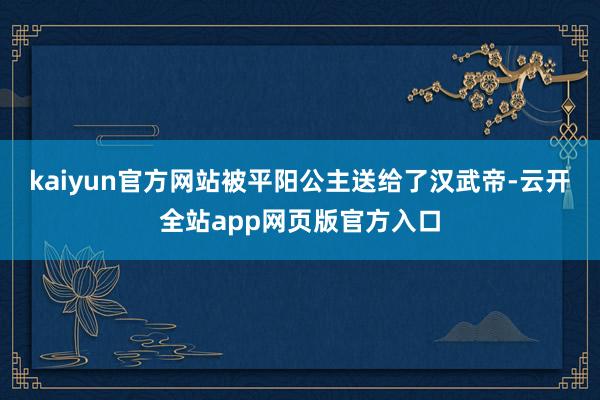 kaiyun官方网站被平阳公主送给了汉武帝-云开全站app网页版官方入口